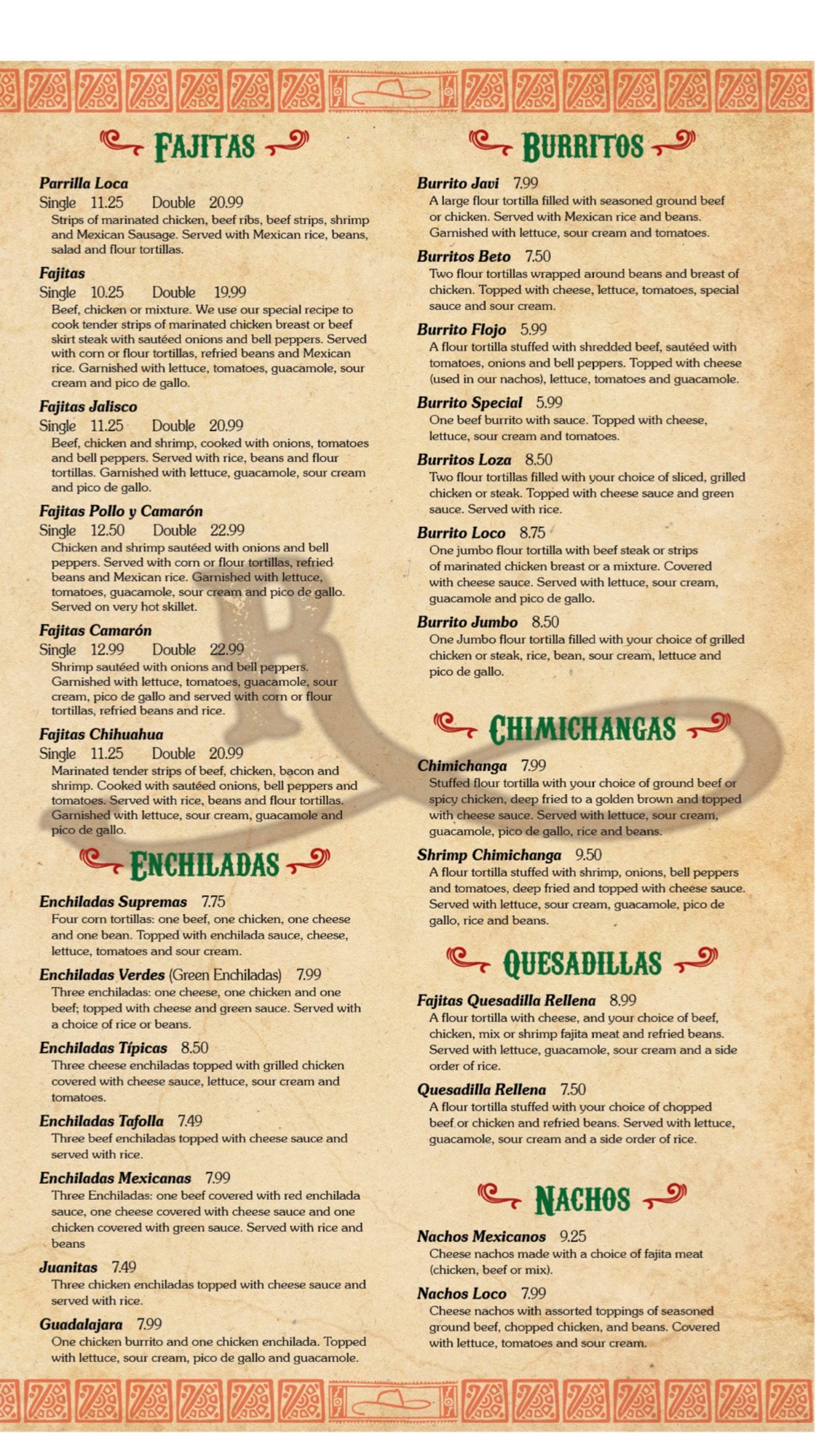 FAJITAS

Parrilla Loca
Single 11.25 Double 20.99
Strips of marinated chicken, beef ribs, beef strips, shrimp and Mexican Sausage. Served with Mexican rice, beans, salad and flour tortillas.

Fajitas
Single 10.25 Double 19.99
Beef, chicken or mixture. We use our special recipe to cook tender strips of marinated chicken breast or beef skirt steak with sautéed onions and bell peppers. Served with corn or flour tortillas, refried beans and Mexican rice. Garnished with lettuce, tomatoes, guacamole, sour cream and pico de gallo.

Fajitas Jalisco
Single 11.25 Double 20.99
Beef, chicken and shrimp, cooked with onions, tomatoes and bell peppers. Served with rice, beans and flour tortillas. Garnished with lettuce, guacamole, sour cream and pico de gallo.

Fajitas Pollo y Camarón
Single 12.50 Double 22.99
Chicken and shrimp sautéed with onions and bell peppers. Served with corn or flour tortillas, refried beans and Mexican rice. Garnished with lettuce, tomatoes, guacamole, sour cream and pico de gallo. Served on very hot skillet.

Fajitas Camarón
Single 12.99 Double 22.99
Shrimp sautéed with onions and bell peppers. Garnished with lettuce, tomatoes, guacamole, sour cream, pico de gallo and served with corn or flour tortillas, refried beans and rice.

Fajitas Chihuahua
Single 11.25 Double 20.99
Marinated tender strips of beef, chicken, bacon and shrimp. Cooked with sautéed onions, bell peppers and tomatoes. Served with rice, beans and flour tortillas. Garnished with lettuce, sour cream, guacamole and pico de gallo.

ENCHILADAS

Enchiladas Supremas 7.75
Four corn tortillas: one beef, one chicken, one cheese and one bean. Topped with enchilada sauce, cheese, lettuce, tomatoes and sour cream.

Enchiladas Verdes (Green Enchiladas) 7.99
Three enchiladas: one cheese, one chicken and one beef; topped with cheese and green sauce. Served with a choice of rice or beans.

Enchiladas Típicas 8.50
Three cheese enchiladas topped with grilled chicken covered with cheese sauce, lettuce, sour cream and tomatoes.

Enchiladas Tafolla 7.49
Three beef enchiladas topped with cheese sauce and served with rice.

Enchiladas Mexicanas 7.99
Three Enchiladas: one beef covered with red enchilada sauce, one cheese covered with cheese sauce and one chicken covered with green sauce. Served with rice and beans

Juanitas 7.49
Three chicken enchiladas topped with cheese sauce and served with rice.

Guadalajara 7.99
One chicken burrito and one chicken enchilada. Topped with lettuce, sour cream, pico de gallo and guacamole.

BURRITOS

Burrito Javi 7.99
A large flour tortilla filled with seasoned ground beef or chicken. Served with Mexican rice and beans. Garnished with lettuce, sour cream and tomatoes.

Burritos Beto 7.50
Two flour tortillas wrapped around beans and breast of chicken. Topped with cheese, lettuce, tomatoes, special sauce and sour cream.

Burrito Flojo 5.99
A flour tortilla stuffed with shredded beef, sautéed with tomatoes, onions and bell peppers. Topped with cheese (used in our nachos), lettuce, tomatoes and guacamole.

Burrito Special 5.99
One beef burrito with sauce. Topped with cheese, lettuce, sour cream and tomatoes.

Burritos Loza 8.50
Two flour tortillas filled with your choice of sliced, grilled chicken or steak. Topped with cheese sauce and green sauce. Served with rice.

Burrito Loco 8.75
One jumbo flour tortilla with beef steak or strips of marinated chicken breast or a mixture. Covered with cheese sauce. Served with lettuce, sour cream, guacamole and pico de gallo.

Burrito Jumbo 8.50
One Jumbo flour tortilla filled with your choice of grilled chicken or steak, rice, bean, sour cream, lettuce and pico de gallo.

CHIMICHANGAS

Chimichanga 7.99
Stuffed flour tortilla with your choice of ground beef or spicy chicken, deep fried to a golden brown and topped with cheese sauce. Served with lettuce, sour cream, guacamole, pico de gallo, rice and beans.

Shrimp Chimichanga 9.50
A flour tortilla stuffed with shrimp, onions, bell peppers and tomatoes, deep fried and topped with cheese sauce. Served with lettuce, sour cream, guacamole, pico de gallo, rice and beans.

QUESADILLAS

Fajitas Quesadilla Rellena 8.99
A flour tortilla with cheese, and your choice of beef, chicken, mix or shrimp fajita meat and refried beans. Served with lettuce, guacamole, sour cream and a side order of rice.

Quesadilla Rellena 7.50
A flour tortilla stuffed with your choice of chopped beef or chicken and refried beans. Served with lettuce, guacamole, sour cream and a side order of rice.

NACHOS

Nachos Mexicanos 9.25
Cheese nachos made with a choice of fajita meat (chicken, beef or mix).

Nachos Loco 7.99
Cheese nachos with assorted toppings of seasoned ground beef, chopped chicken, and beans. Covered with lettuce, tomatoes and sour cream.